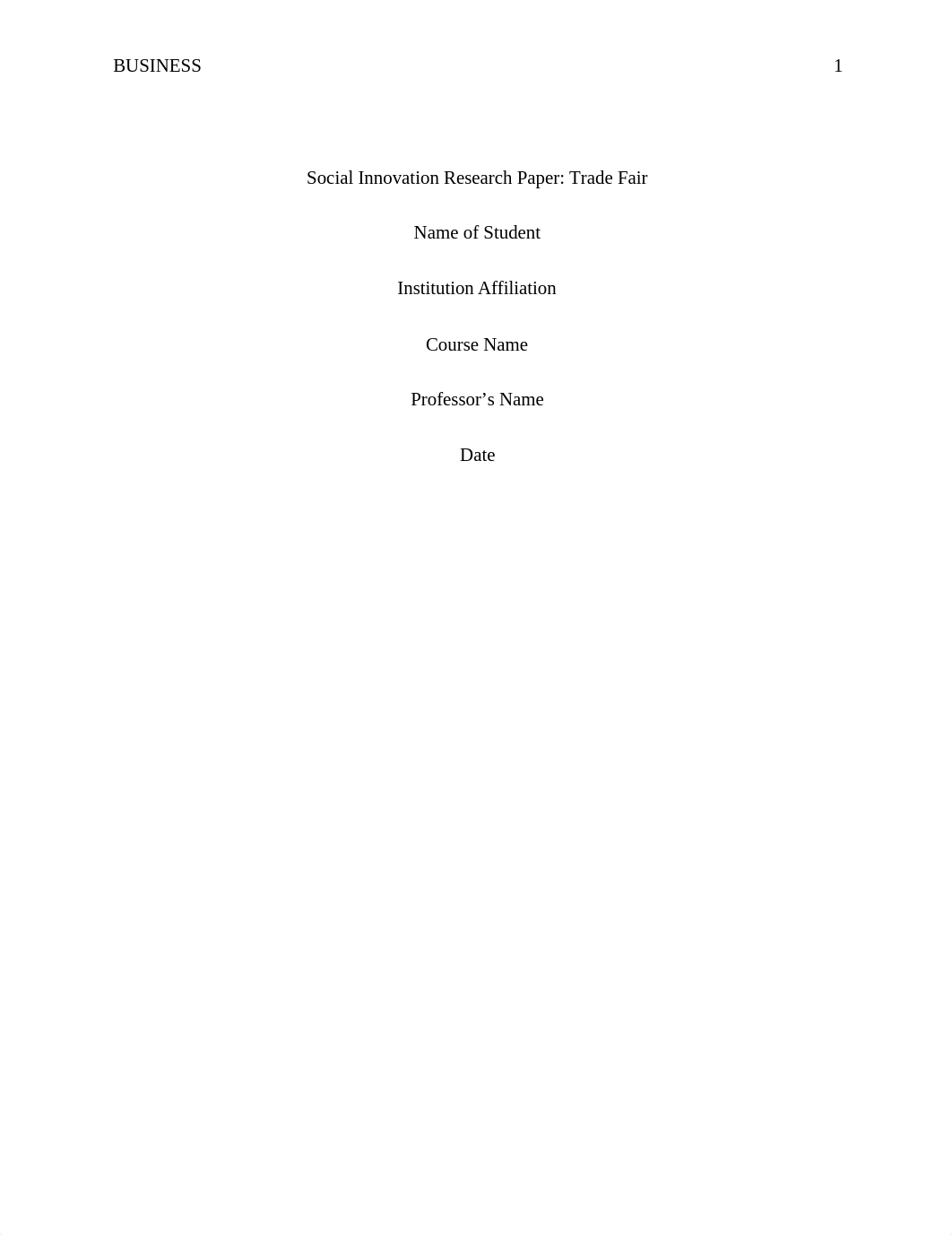 BUSINESS 1

Social Innovation Research Paper: Trade Fair

Name of Student

Institution Affiliation

Course Name

Professor’s Name

Date